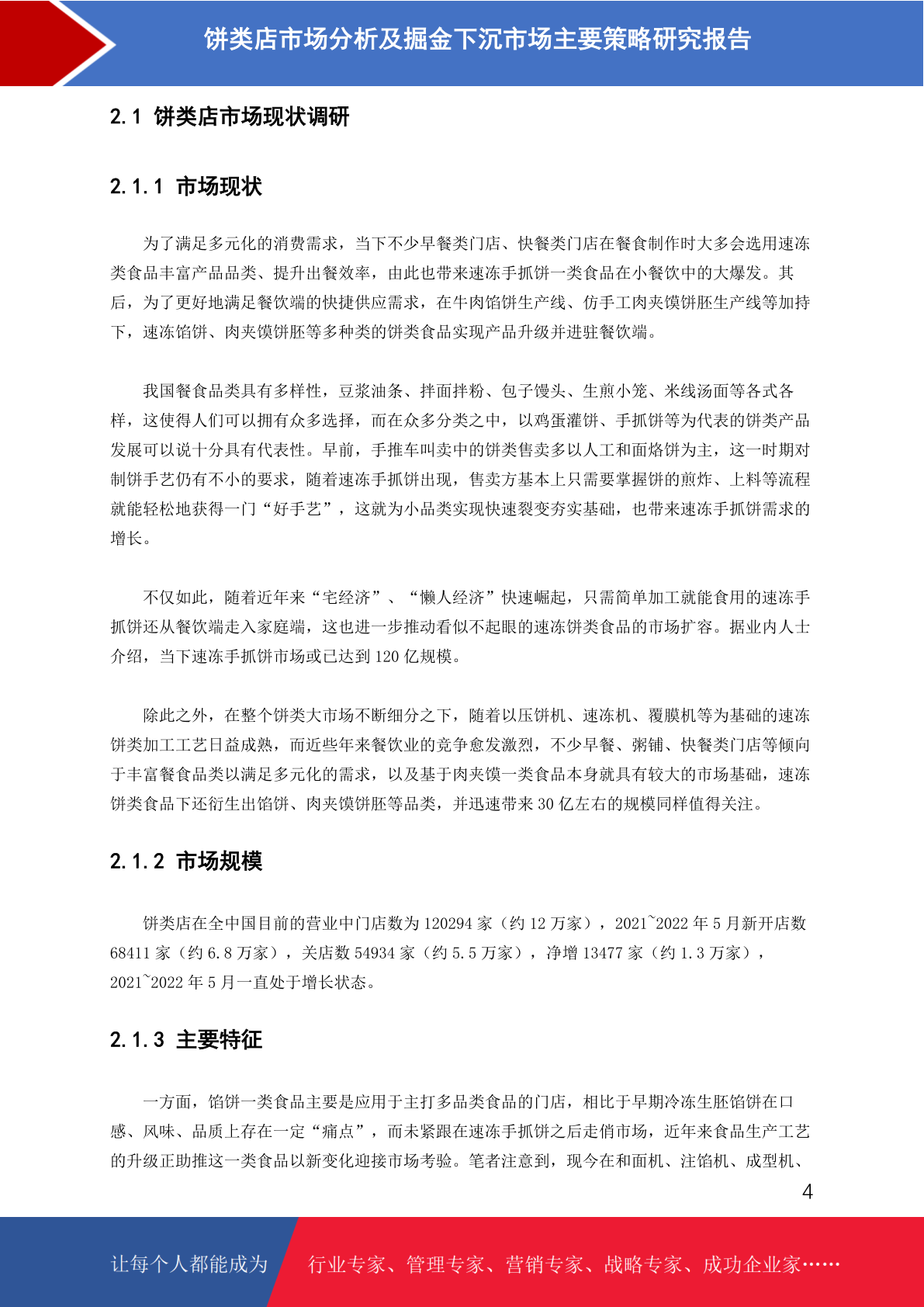 饼类店市场分析及掘金下沉市场主要策略研究报告

2.1 饼类店市场现状调研

2.1.1 市场现状

为了满足多元化的消费需求，当下不少早餐类门店、快餐类门店在餐食制作时大多会选用速冻类食品丰富产品品类、提升出餐效率，由此也带来速冻手抓饼一类食品在小餐饮中的大爆发。其后，为了更好地满足餐饮端的快捷供应需求，在牛肉馅饼生产线、仿手工肉夹馍饼胚生产线等加持下，速冻馅饼、肉夹馍饼胚等多种类的饼类食品实现产品升级并进驻餐饮端。

我国餐食品类具有多样性，豆浆油条、拌面拌粉、包子馒头、生煎小笼、米线汤面等各式各样，这使得人们可以拥有众多选择，而在众多分类之中，以鸡蛋灌饼、手抓饼等为代表的饼类产品发展可以说十分具有代表性。早前，手推车叫卖中的饼类售卖多以人工和面烙饼为主，这一时期对制饼手艺仍有不小的要求，随着速冻手抓饼出现，售卖方基本上只需要掌握饼的煎炸、上料等流程就能轻松地获得一门“好手艺”，这就为小品类实现快速裂变夯实基础，也带来速冻手抓饼需求的增长。

不仅如此，随着近年来“宅经济”、“懒人经济”快速崛起，只需简单加工就能食用的速冻手抓饼还从餐饮端走入家庭端，这也进一步推动看似不起眼的速冻饼类食品的市场扩容。据业内人士介绍，当下速冻手抓饼市场或已达到 120 亿规模。

除此之外，在整个饼类大市场不断细分之下，随着以压饼机、速冻机、覆膜机等为基础的速冻饼类加工工艺日益成熟，而近些年来餐饮业的竞争愈发激烈，不少早餐、粥铺、快餐类门店等倾向于丰富餐食品类以满足多元化的需求，以及基于肉夹馍一类食品本身就具有较大的市场基础，速冻饼类食品下还衍生出馅饼、肉夹馍饼胚等品类，并迅速带来 30 亿左右的规模同样值得关注。

2.1.2 市场规模

饼类店在全中国目前的营业中门店数为 120294 家（约 12 万家），2021~2022 年 5 月新开店数 68411 家（约 6.8 万家），关店数 54934 家（约 5.5 万家），净增 13477 家（约 1.3 万家），2021~2022 年 5 月一直处于增长状态。

2.1.3 主要特征

一方面，馅饼一类食品主要是应用于主打多品类食品的门店，相比于早期冷冻生胚馅饼在口感、风味、品质上存在一定“痛点”，而未紧跟在速冻手抓饼之后走俏市场，近年来食品生产工艺的升级正助推这一类食品以新变化迎接市场考验。笔者注意到，现今在和面机、注馅机、成型机、

4

让每个人都能成为 行业专家、管理专家、营销专家、战略专家、成功企业家……